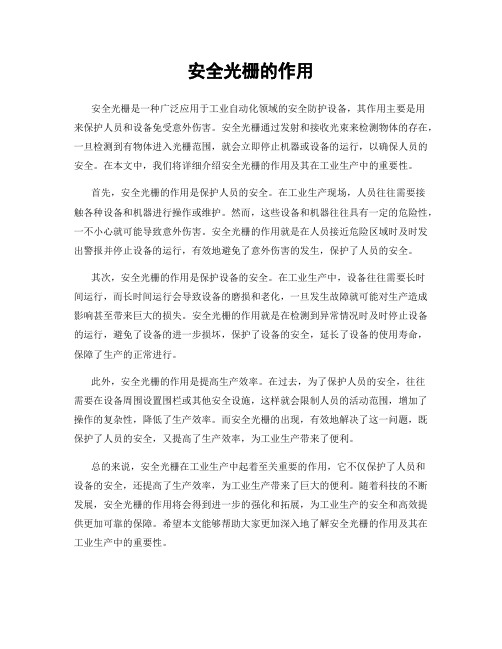 安全光栅的作用

安全光栅是一种广泛应用于工业自动化领域的安全防护设备，其作用主要是用来保护人员和设备免受意外伤害。安全光栅通过发射和接收光束来检测物体的存在，一旦检测到有物体进入光栅范围，就会立即停止机器或设备的运行，以确保人员的安全。在本文中，我们将详细介绍安全光栅的作用及其在工业生产中的重要性。

首先，安全光栅的作用是保护人员的安全。在工业生产现场，人员往往需要接触各种设备和机器进行操作或维护。然而，这些设备和机器往往具有一定的危险性，一不小心就可能导致意外伤害。安全光栅的作用就是在人员接近危险区域时及时发出警报并停止设备的运行，有效地避免了意外伤害的发生，保护了人员的安全。

其次，安全光栅的作用是保护设备的安全。在工业生产中，设备往往需要长时间运行，而长时间运行会导致设备的磨损和老化，一旦发生故障就可能对生产造成影响甚至带来巨大的损失。安全光栅的作用就是在检测到异常情况时及时停止设备的运行，避免了设备的进一步损坏，保护了设备的安全，延长了设备的使用寿命，保障了生产的正常进行。

此外，安全光栅的作用是提高生产效率。在过去，为了保护人员的安全，往往需要在设备周围设置围栏或其他安全设施，这样就会限制人员的活动范围，增加了操作的复杂性，降低了生产效率。而安全光栅的出现，有效地解决了这一问题，既保护了人员的安全，又提高了生产效率，为工业生产带来了便利。

总的来说，安全光栅在工业生产中起着至关重要的作用，它不仅保护了人员和设备的安全，还提高了生产效率，为工业生产带来了巨大的便利。随着科技的不断发展，安全光栅的作用将会得到进一步的强化和拓展，为工业生产的安全和高效提供更加可靠的保障。希望本文能够帮助大家更加深入地了解安全光栅的作用及其在工业生产中的重要性。